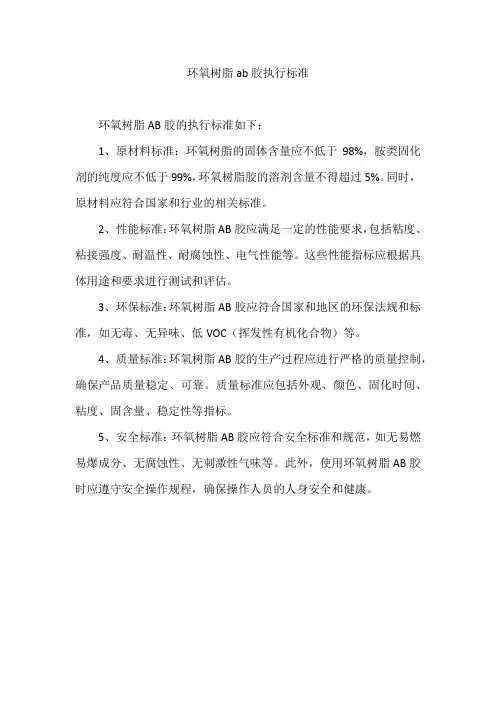 环氧树脂 ab 胶执行标准

环氧树脂 AB 胶的执行标准如下：

1、原材料标准：环氧树脂的固体含量应不低于 98%，胺类固化剂的纯度应不低于 99%，环氧树脂胶的溶剂含量不得超过 5%。同时，原材料应符合国家和行业的相关标准。

2、性能标准：环氧树脂 AB 胶应满足一定的性能要求，包括粘度、粘接强度、耐温性、耐腐蚀性、电气性能等。这些性能指标应根据具体用途和要求进行测试和评估。

3、环保标准：环氧树脂 AB 胶应符合国家和地区的环保法规和标准，如无毒、无异味、低 VOC（挥发性有机化合物）等。

4、质量标准：环氧树脂 AB 胶的生产过程应进行严格的质量控制，确保产品质量稳定、可靠。质量标准应包括外观、颜色、固化时间、粘度、固含量、稳定性等指标。

5、安全标准：环氧树脂 AB 胶应符合安全标准和规范，如无易燃易爆成分、无腐蚀性、无刺激性气味等。此外，使用环氧树脂 AB 胶时应遵守安全操作规程，确保操作人员的人身安全和健康。